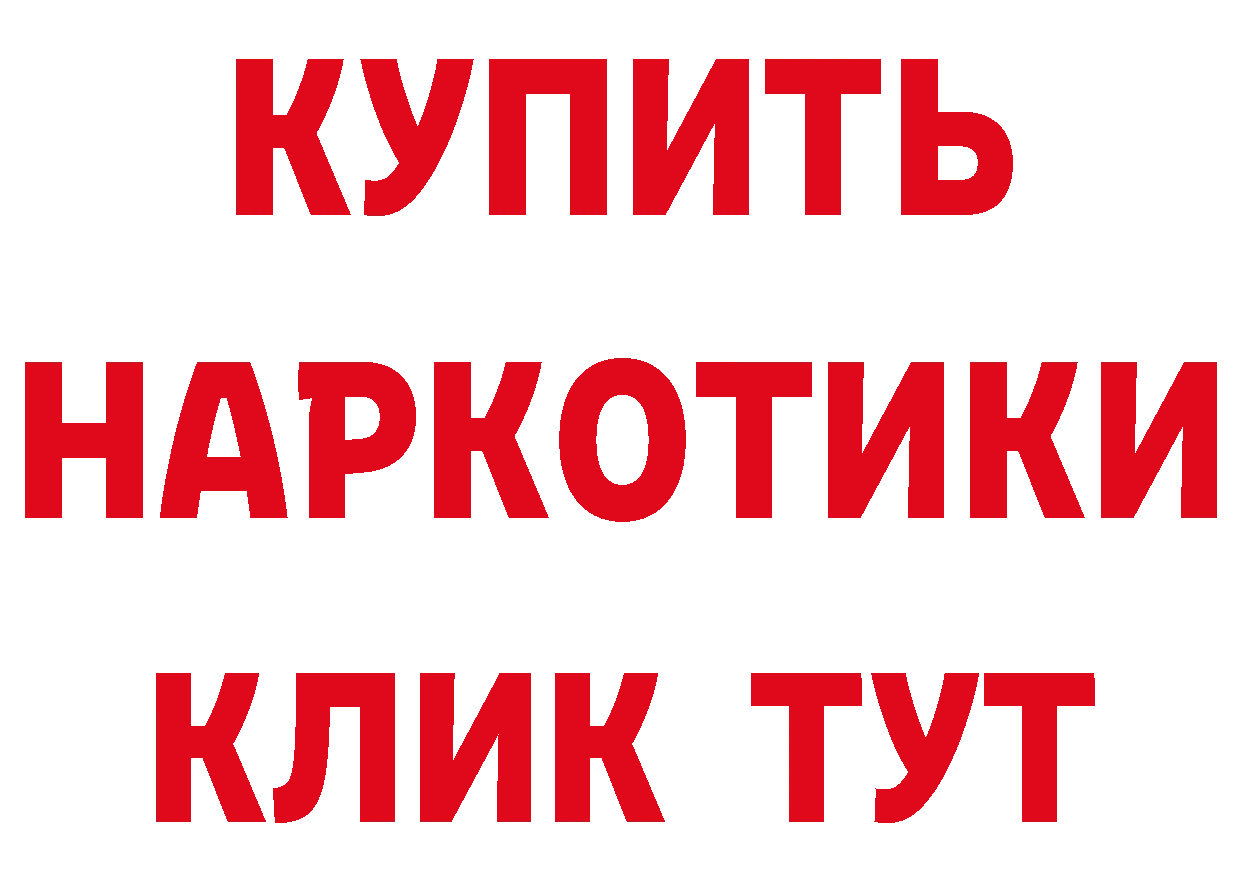 КУПИТЬ НАРКОТИКИ КЛИК ТУТ